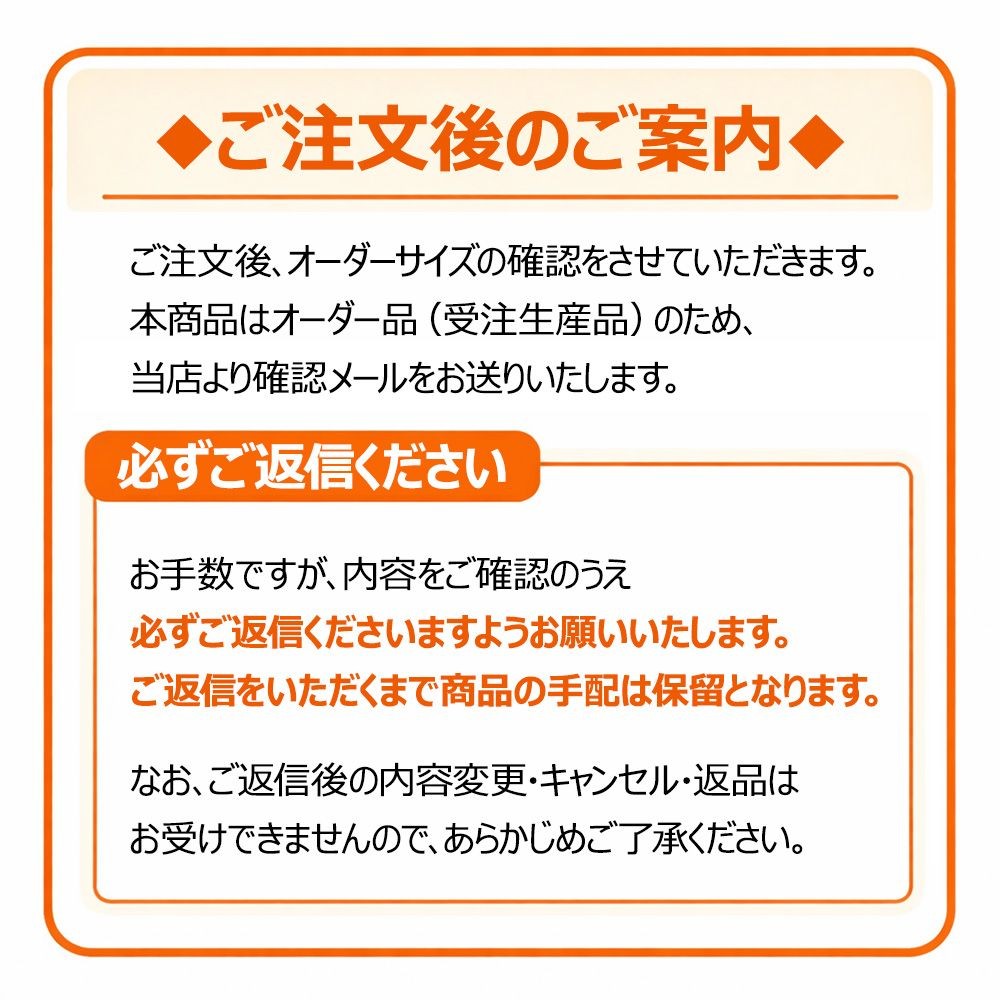 ◆ご注文後のご案内◆

ご注文後、オーダーサイズの確認をさせていただきます。
本商品はオーダー品（受注生産品）のため、
当店より確認メールをお送りいたします。

必ずご返信ください

お手数ですが、内容をご確認のうえ
必ずご返信くださいますようお願いいたします。
ご返信をいただくまで商品の手配は保留となります。

なお、ご返信後の内容変更・キャンセル・返品は
お受けできませんので、あらかじめご了承ください。